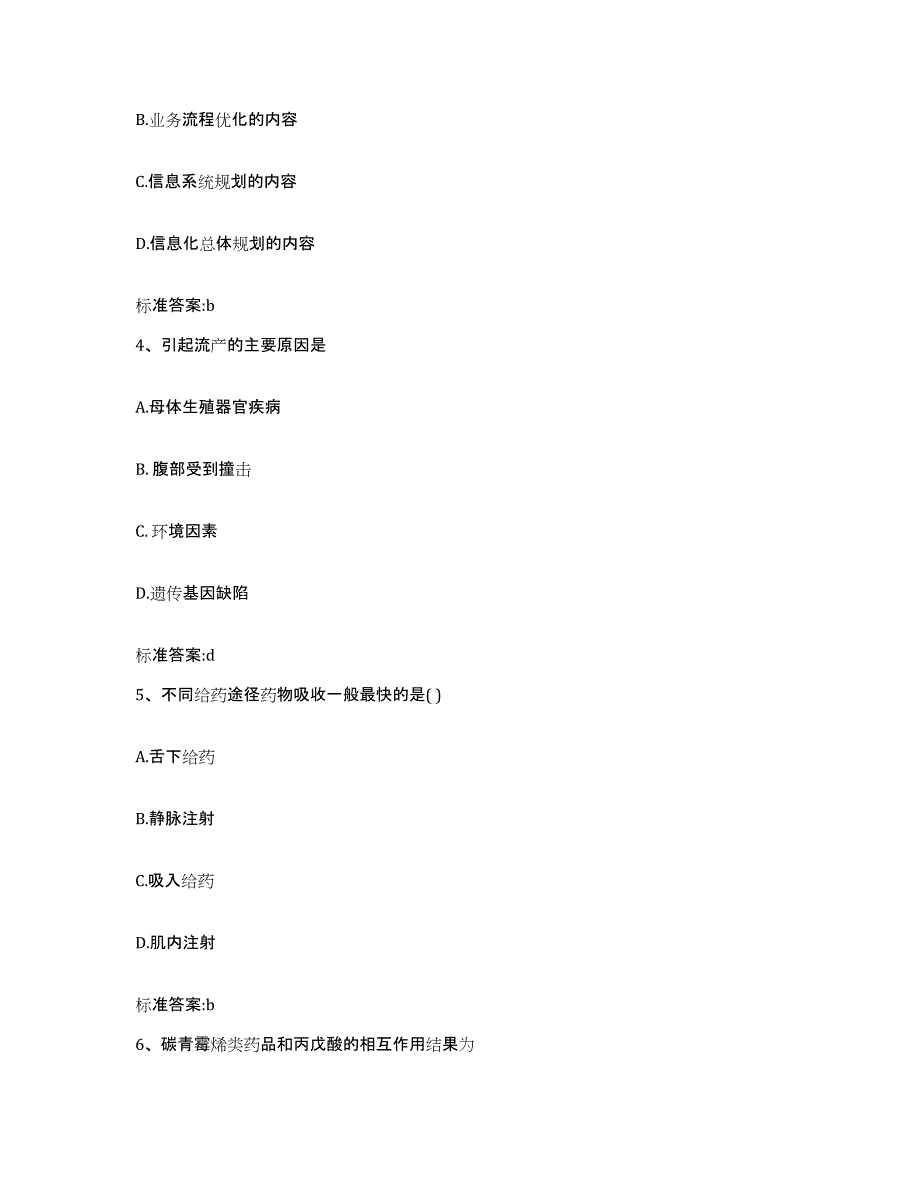 B.业务流程优化的内容

C.信息系统规划的内容

D.信息化总体规划的内容

标准答案:b

4、引起流产的主要原因是

A.母体生殖器官疾病

B. 腹部受到撞击

C. 环境因素

D.遗传基因缺陷

标准答案:d

5、不同给药途径药物吸收一般最快的是( )

A.舌下给药

B.静脉注射

C.吸入给药

D.肌内注射

标准答案:b

6、碳青霉烯类药品和丙戊酸的相互作用结果为